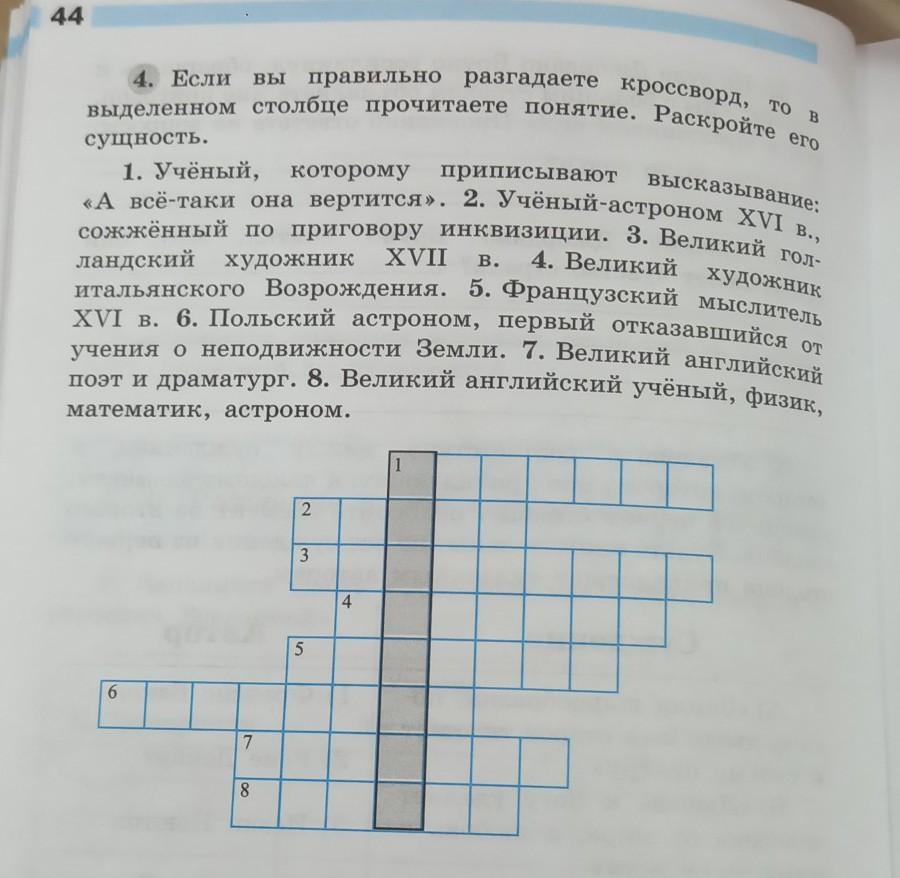 44

4. Если вы правильно разгадаете кроссворд, то в выделенном столбце прочитаете понятие. Раскройте его сущность.

1. Учёный, которому приписывают высказывание: «А всё-таки она вертится». 2. Учёный-астроном XVI в., сожжённый по приговору инквизиции. 3. Великий голландский художник XVII в. 4. Великий художник итальянского Возрождения. 5. Французский мыслитель XVI в. 6. Польский астроном, первый отказавшийся от учения о неподвижности Земли. 7. Великий английский поэт и драматург. 8. Великий английский учёный, физик, математик, астроном.

1
2
3
4
5
6
7
8